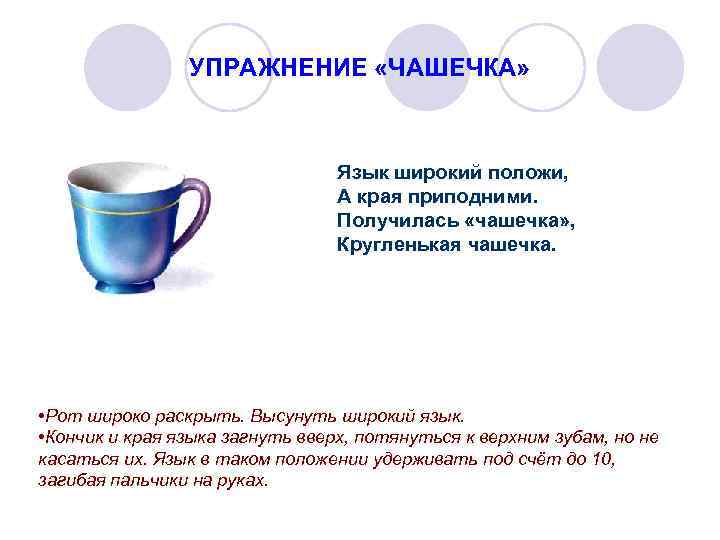 УПРАЖНЕНИЕ «ЧАШЕЧКА»

Язык широкий положи,
А края приподними.
Получилась «чашечка»,
Кругленькая чашечка.

•Рот широко раскрыть. Высунуть широкий язык.
•Кончик и края языка загнуть вверх, потянуться к верхним зубам, но не касаться их. Язык в таком положении удерживать под счёт до 10, загибая пальчики на руках.